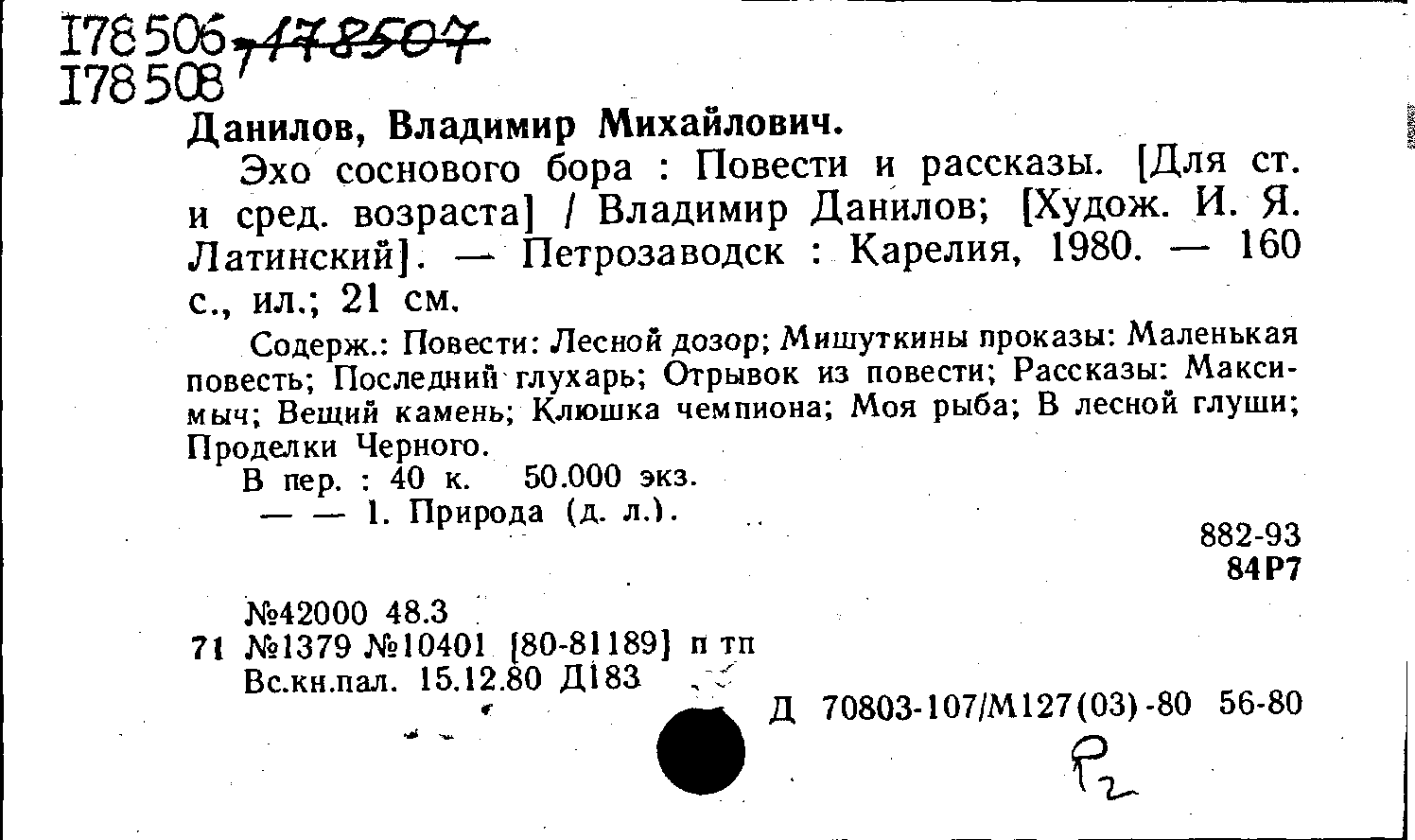 178506, 178507
178508

Данилов, Владимир Михайлович.

Эхо соснового бора : Повести и рассказы. [Для ст. и сред. возраста] / Владимир Данилов; [Худож. И. Я. Латинский]. — Петрозаводск : Карелия, 1980. — 160 с., ил.; 21 см.

Содерж.: Повести: Лесной дозор; Мишуткины проказы: Маленькая повесть; Последний глухарь; Отрывок из повести; Рассказы: Максимыч; Вещий камень; Клюшка чемпиона; Моя рыба; В лесной глуши; Проделки Черного.

В пер. : 40 к. 50.000 экз.

— — 1. Природа (д. л.).

882-93
84Р7

№42000 48.3
71 №1379 №10401 [80-81189] п тп
Вс.кн.пал. 15.12.80 Д183

Д 70803-107/М127(03)-80 56-80

Р2